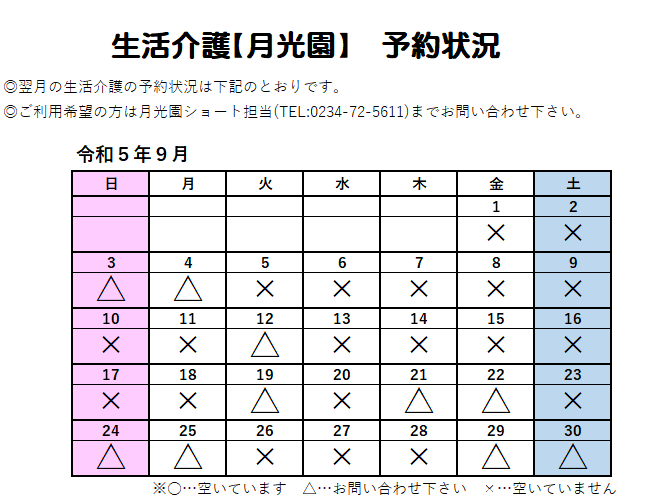 生活介護【月光園】　予約状況

◎翌月の生活介護の予約状況は下記のとおりです。
◎ご利用希望の方は月光園ショート担当(TEL:0234-72-5611)までお問い合わせ下さい。

令和５年９月

| 日 | 月 | 火 | 水 | 木 | 金 | 土 |
|---|---|---|---|---|---|---|
| | | | | | 1 | 2 |
| | | | | | × | × |
| 3 | 4 | 5 | 6 | 7 | 8 | 9 |
| △ | △ | × | × | × | × | × |
| 10 | 11 | 12 | 13 | 14 | 15 | 16 |
| × | × | △ | × | × | × | × |
| 17 | 18 | 19 | 20 | 21 | 22 | 23 |
| × | × | △ | × | △ | △ | × |
| 24 | 25 | 26 | 27 | 28 | 29 | 30 |
| △ | △ | × | × | × | △ | △ |

※○…空いています　△…お問い合わせ下さい　×…空いていません